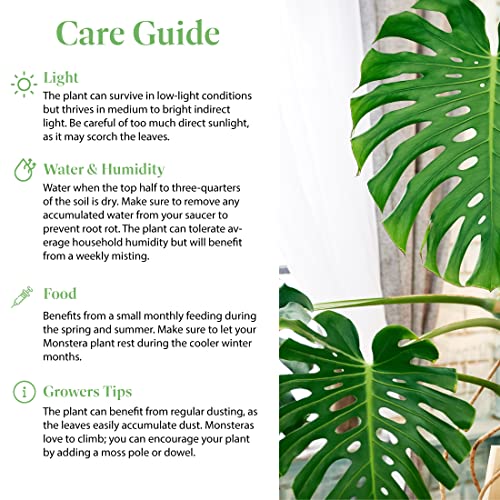 Care Guide

Light
The plant can survive in low-light conditions but thrives in medium to bright indirect light. Be careful of too much direct sunlight, as it may scorch the leaves.

Water & Humidity
Water when the top half to three-quarters of the soil is dry. Make sure to remove any accumulated water from your saucer to prevent root rot. The plant can tolerate average household humidity but will benefit from a weekly misting.

Food
Benefits from a small monthly feeding during the spring and summer. Make sure to let your Monstera plant rest during the cooler winter months.

Growers Tips
The plant can benefit from regular dusting, as the leaves easily accumulate dust. Monsteras love to climb; you can encourage your plant by adding a moss pole or dowel.